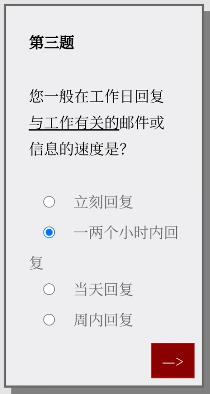 第三题

您一般在工作日回复与工作有关的邮件或信息的速度是?

立刻回复

一两个小时内回复

当天回复

周内回复

—>